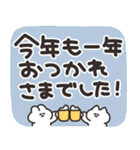 今年も一年
おつかれ
さまでした！